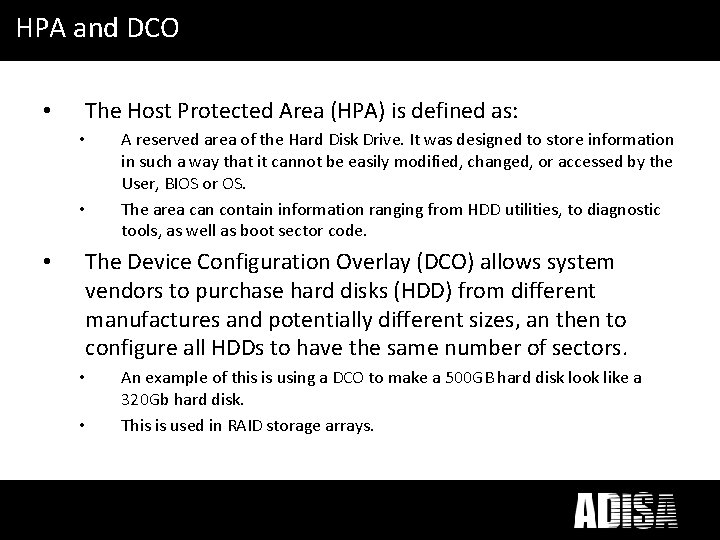 HPA and DCO

• The Host Protected Area (HPA) is defined as:
  • A reserved area of the Hard Disk Drive. It was designed to store information in such a way that it cannot be easily modified, changed, or accessed by the User, BIOS or OS.
  • The area can contain information ranging from HDD utilities, to diagnostic tools, as well as boot sector code.
• The Device Configuration Overlay (DCO) allows system vendors to purchase hard disks (HDD) from different manufactures and potentially different sizes, an then to configure all HDDs to have the same number of sectors.
  • An example of this is using a DCO to make a 500GB hard disk look like a 320Gb hard disk.
  • This is used in RAID storage arrays.

ADISA